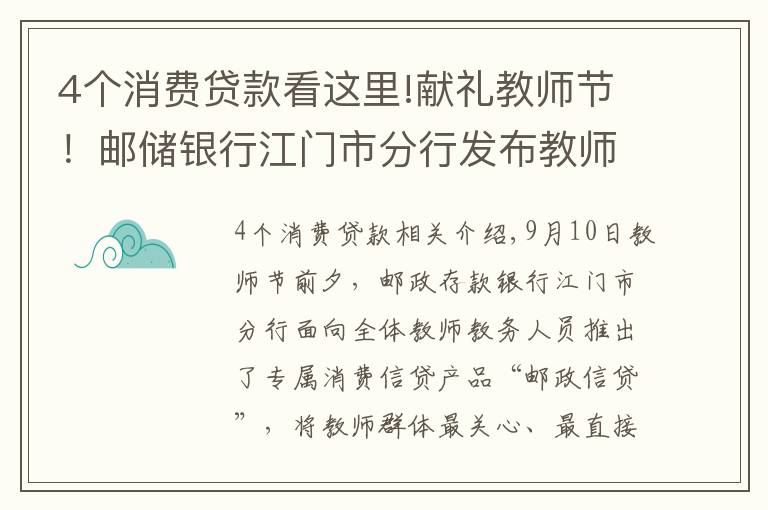 4个消费贷款看这里!献礼教师节！邮储银行江门市分行发布教师

4个消费贷款相关介绍,9月10日教师节前夕，邮政存款银行江门市分行面向全体教师教务人员推出了专属消费信贷产品“邮政信贷”，将教师群体最关心、最直接